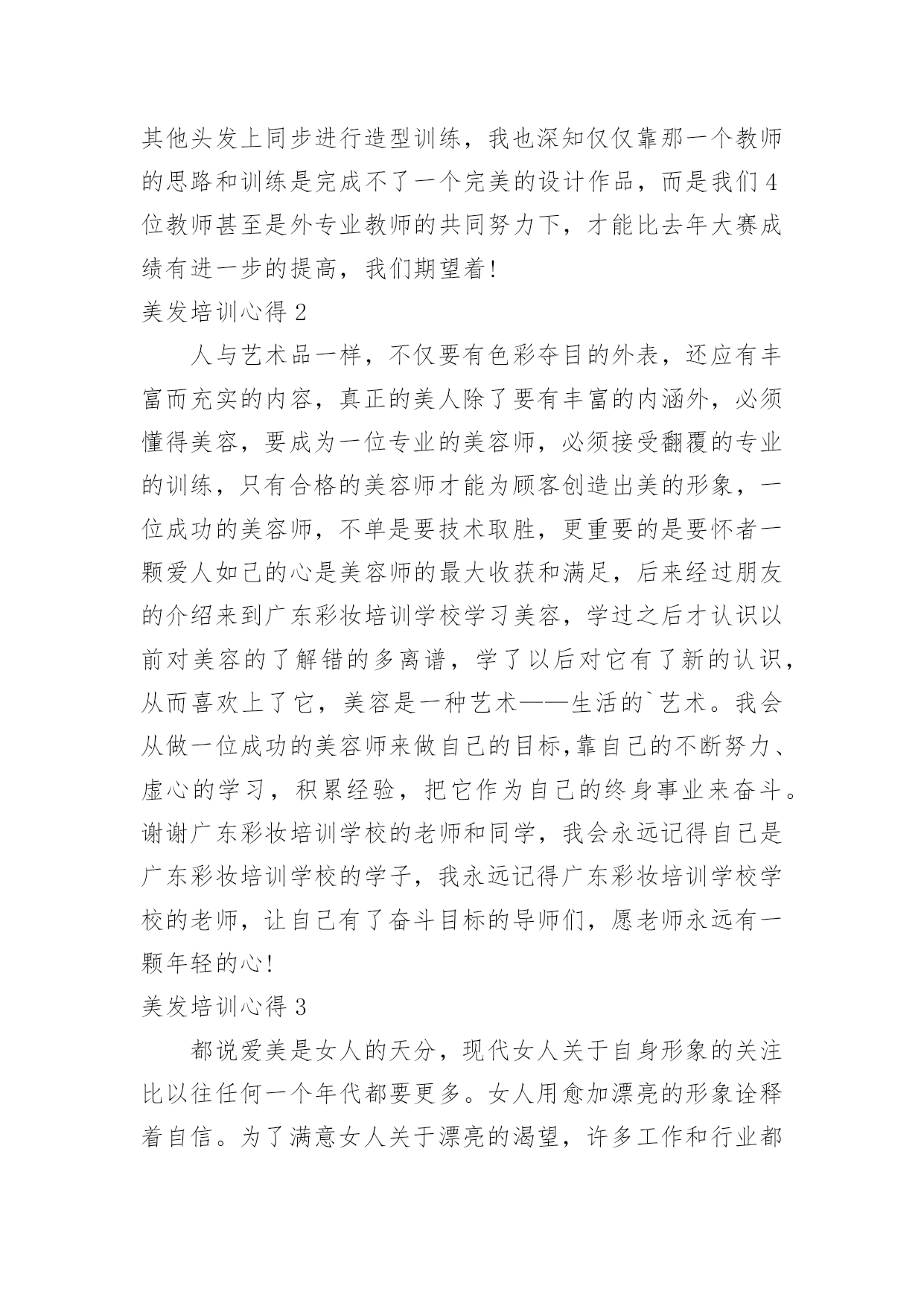 其他头发上同步进行造型训练，我也深知仅仅靠那一个教师的思路和训练是完成不了一个完美的设计作品，而是我们4位教师甚至是外专业教师的共同努力下，才能比去年大赛成绩有进一步的提高，我们期望着!

美发培训心得2

人与艺术品一样，不仅要有色彩夺目的外表，还应有丰富而充实的内容，真正的美人除了要有丰富的内涵外，必须懂得美容，要成为一位专业的美容师，必须接受翻覆的专业的训练，只有合格的美容师才能为顾客创造出美的形象，一位成功的美容师，不单是要技术取胜，更重要的是要怀者一颗爱人如己的心是美容师的最大收获和满足，后来经过朋友的介绍来到广东彩妆培训学校学习美容，学过之后才认识以前对美容的了解错的多离谱，学了以后对它有了新的认识，从而喜欢上了它，美容是一种艺术——生活的`艺术。我会从做一位成功的美容师来做自己的目标,靠自己的不断努力、虚心的学习，积累经验，把它作为自己的终身事业来奋斗。谢谢广东彩妆培训学校的老师和同学，我会永远记得自己是广东彩妆培训学校的学子，我永远记得广东彩妆培训学校学校的老师，让自己有了奋斗目标的导师们，愿老师永远有一颗年轻的心!

美发培训心得3

都说爱美是女人的天分，现代女人关于自身形象的关注比以往任何一个年代都要更多。女人用愈加漂亮的形象诠释着自信。为了满意女人关于漂亮的渴望，许多工作和行业都